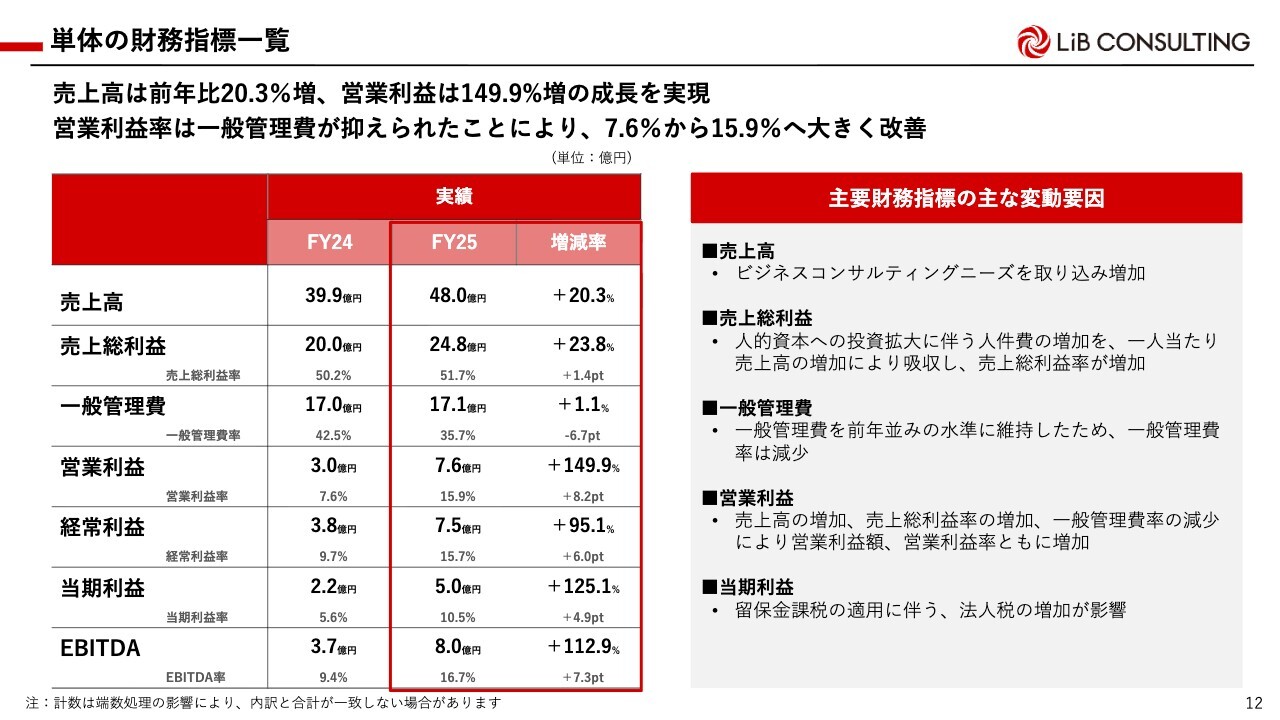 単体の財務指標一覧

LiB CONSULTING

売上高は前年比20.3%増、営業利益は149.9%増の成長を実現
営業利益率は一般管理費が抑えられたことにより、7.6%から15.9%へ大きく改善

(単位：億円)

| | 実績 | | |
|---|---|---|---|
| | FY24 | FY25 | 増減率 |
| 売上高 | 39.9億円 | 48.0億円 | ＋20.3% |
| 売上総利益 | 20.0億円 | 24.8億円 | ＋23.8% |
| 売上総利益率 | 50.2% | 51.7% | +1.4pt |
| 一般管理費 | 17.0億円 | 17.1億円 | ＋1.1% |
| 一般管理費率 | 42.5% | 35.7% | -6.7pt |
| 営業利益 | 3.0億円 | 7.6億円 | ＋149.9% |
| 営業利益率 | 7.6% | 15.9% | +8.2pt |
| 経常利益 | 3.8億円 | 7.5億円 | ＋95.1% |
| 経常利益率 | 9.7% | 15.7% | +6.0pt |
| 当期利益 | 2.2億円 | 5.0億円 | ＋125.1% |
| 当期利益率 | 5.6% | 10.5% | +4.9pt |
| EBITDA | 3.7億円 | 8.0億円 | ＋112.9% |
| EBITDA率 | 9.4% | 16.7% | +7.3pt |

主要財務指標の主な変動要因

■売上高
• ビジネスコンサルティングニーズを取り込み増加

■売上総利益
• 人的資本への投資拡大に伴う人件費の増加を、一人当たり売上高の増加により吸収し、売上総利益率が増加

■一般管理費
• 一般管理費を前年並みの水準に維持したため、一般管理費率は減少

■営業利益
• 売上高の増加、売上総利益率の増加、一般管理費率の減少により営業利益額、営業利益率ともに増加

■当期利益
• 留保金課税の適用に伴う、法人税の増加が影響

注：計数は端数処理の影響により、内訳と合計が一致しない場合があります

12